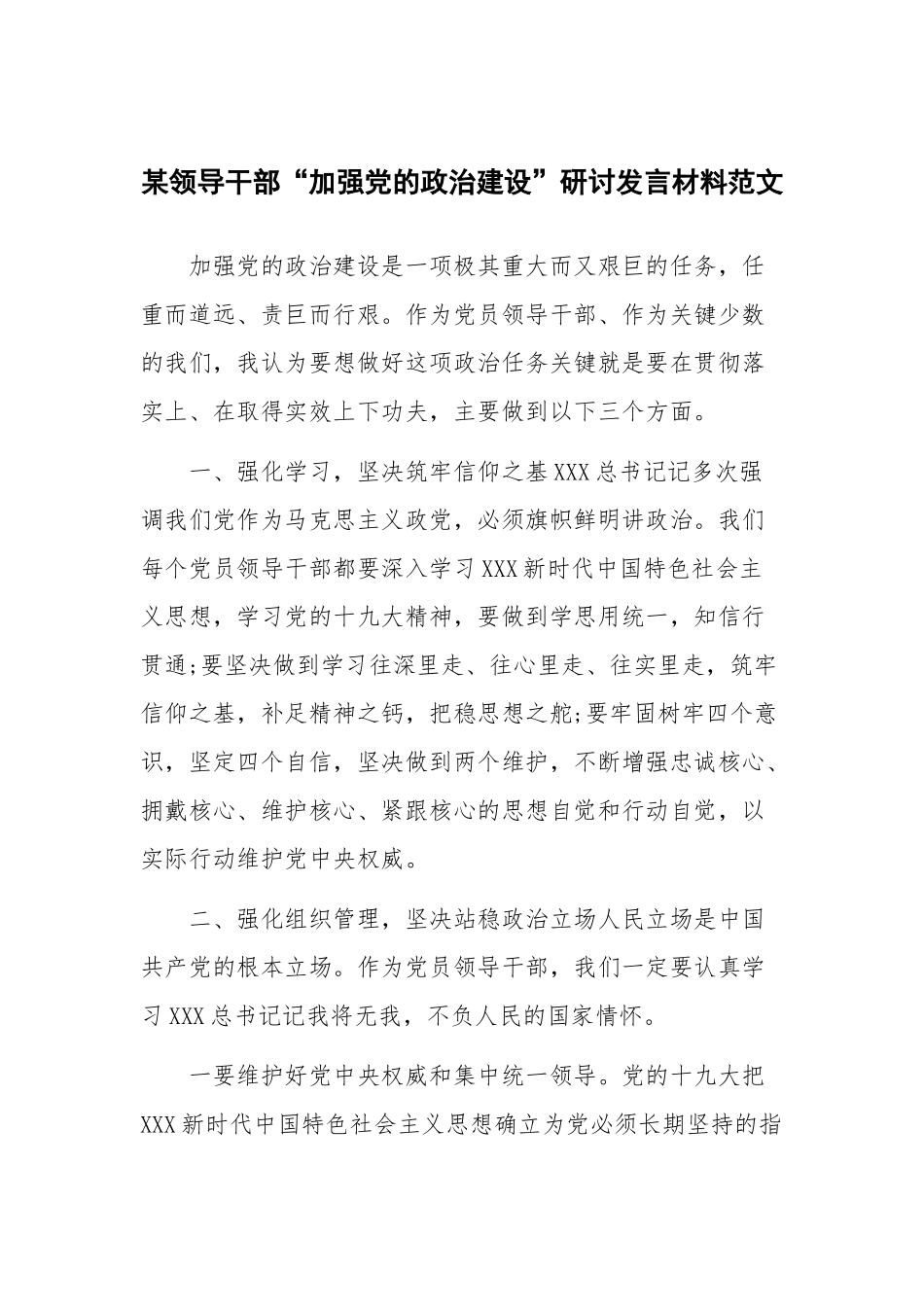 某领导干部“加强党的政治建设”研讨发言材料范文

加强党的政治建设是一项极其重大而又艰巨的任务，任重而道远、责巨而行艰。作为党员领导干部、作为关键少数的我们，我认为要想做好这项政治任务关键就是要在贯彻落实上、在取得实效上下功夫，主要做到以下三个方面。

一、强化学习，坚决筑牢信仰之基XXX总书记记多次强调我们党作为马克思主义政党，必须旗帜鲜明讲政治。我们每个党员领导干部都要深入学习XXX新时代中国特色社会主义思想，学习党的十九大精神，要做到学思用统一，知信行贯通;要坚决做到学习往深里走、往心里走、往实里走，筑牢信仰之基，补足精神之钙，把稳思想之舵;要牢固树牢四个意识，坚定四个自信，坚决做到两个维护，不断增强忠诚核心、拥戴核心、维护核心、紧跟核心的思想自觉和行动自觉，以实际行动维护党中央权威。

二、强化组织管理，坚决站稳政治立场人民立场是中国共产党的根本立场。作为党员领导干部，我们一定要认真学习XXX总书记记我将无我，不负人民的国家情怀。

一要维护好党中央权威和集中统一领导。党的十九大把XXX新时代中国特色社会主义思想确立为党必须长期坚持的指